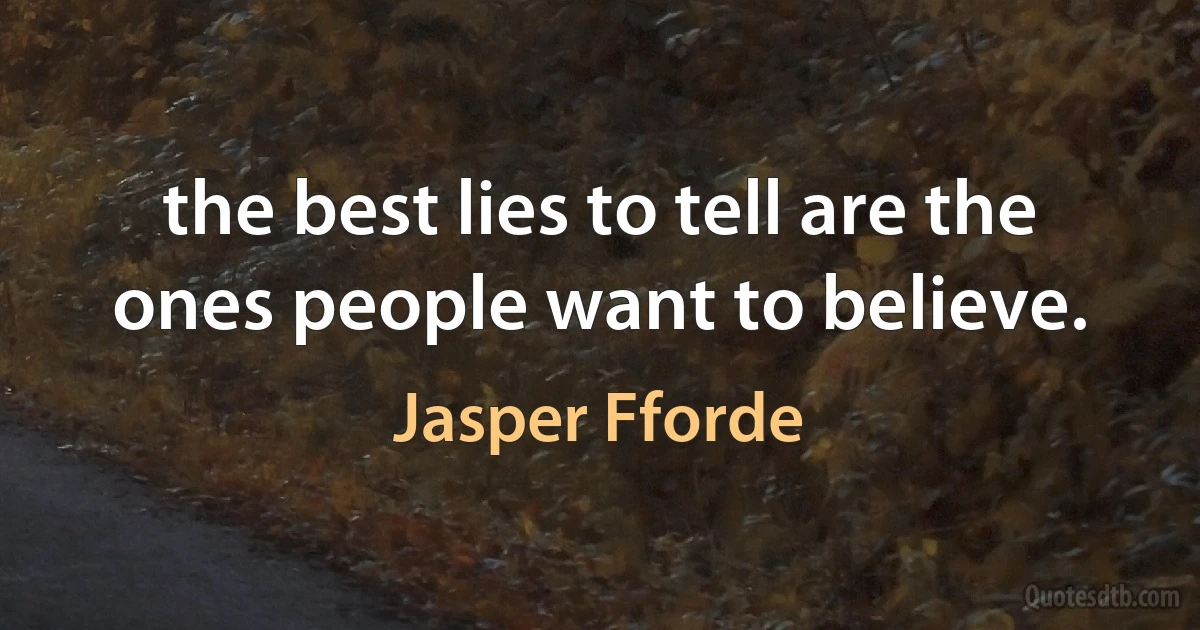 the best lies to tell are the ones people want to believe.

Jasper Fforde

Quotesdtb.com